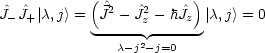 $\hat{J}_- \hat{J}_+ |\lambda, j\rangle = \underbrace{\left(\hat{\vec{J}}^2 - \hat{J}_z^2 - \hbar \hat{J}_z\right)}_{\lambda - j^2 - j = 0} |\lambda, j\rangle = 0$